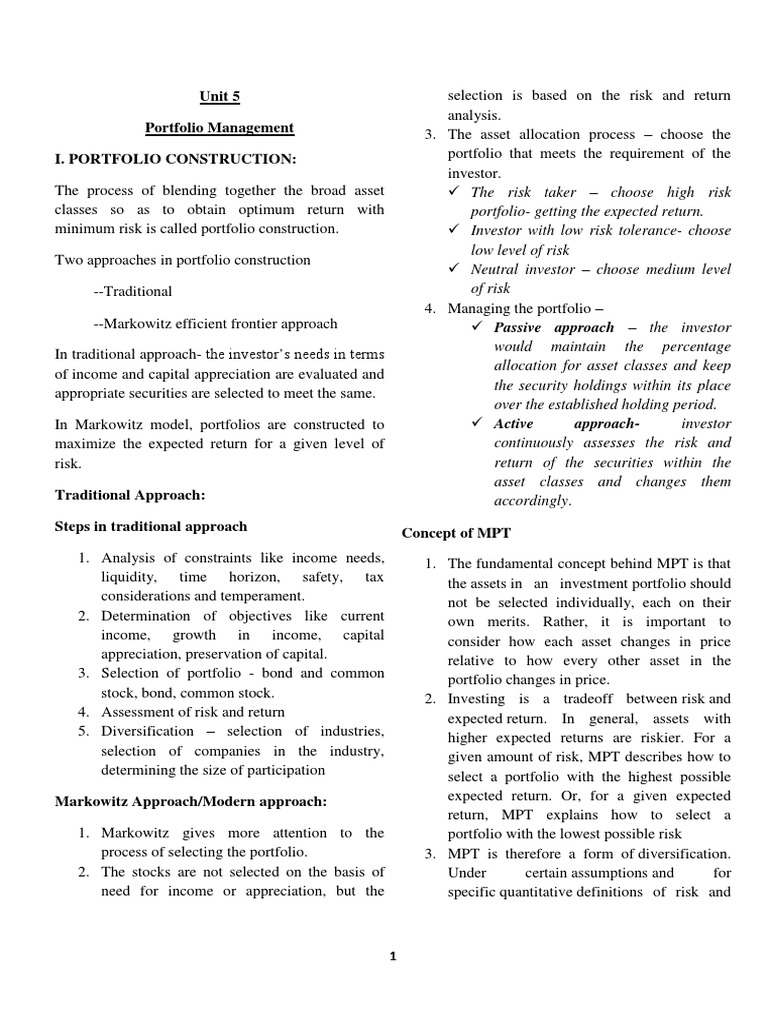 Unit 5

Portfolio Management

I. PORTFOLIO CONSTRUCTION:

The process of blending together the broad asset classes so as to obtain optimum return with minimum risk is called portfolio construction.

Two approaches in portfolio construction

--Traditional

--Markowitz efficient frontier approach

In traditional approach- the investor's needs in terms of income and capital appreciation are evaluated and appropriate securities are selected to meet the same.

In Markowitz model, portfolios are constructed to maximize the expected return for a given level of risk.

Traditional Approach:

Steps in traditional approach

1. Analysis of constraints like income needs, liquidity, time horizon, safety, tax considerations and temperament.
2. Determination of objectives like current income, growth in income, capital appreciation, preservation of capital.
3. Selection of portfolio - bond and common stock, bond, common stock.
4. Assessment of risk and return
5. Diversification – selection of industries, selection of companies in the industry, determining the size of participation

Markowitz Approach/Modern approach:

1. Markowitz gives more attention to the process of selecting the portfolio.
2. The stocks are not selected on the basis of need for income or appreciation, but the selection is based on the risk and return analysis.
3. The asset allocation process – choose the portfolio that meets the requirement of the investor.
✓ The risk taker – choose high risk portfolio- getting the expected return.
✓ Investor with low risk tolerance- choose low level of risk
✓ Neutral investor – choose medium level of risk
4. Managing the portfolio –
✓ Passive approach – the investor would maintain the percentage allocation for asset classes and keep the security holdings within its place over the established holding period.
✓ Active approach- investor continuously assesses the risk and return of the securities within the asset classes and changes them accordingly.

Concept of MPT

1. The fundamental concept behind MPT is that the assets in an investment portfolio should not be selected individually, each on their own merits. Rather, it is important to consider how each asset changes in price relative to how every other asset in the portfolio changes in price.
2. Investing is a tradeoff between risk and expected return. In general, assets with higher expected returns are riskier. For a given amount of risk, MPT describes how to select a portfolio with the highest possible expected return. Or, for a given expected return, MPT explains how to select a portfolio with the lowest possible risk
3. MPT is therefore a form of diversification. Under certain assumptions and for specific quantitative definitions of risk and

1